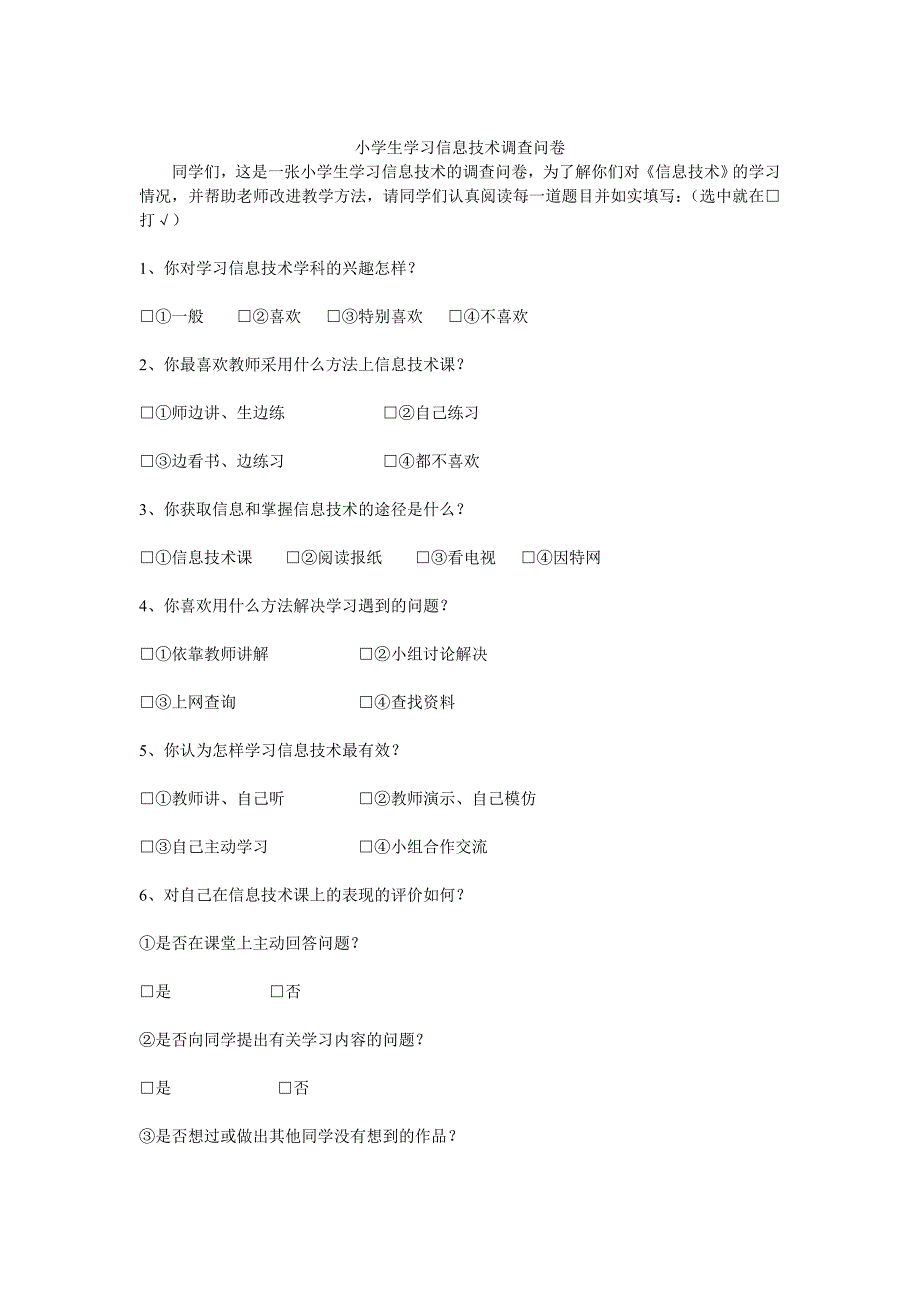 小学生学习信息技术调查问卷

同学们，这是一张小学生学习信息技术的调查问卷，为了解你们对《信息技术》的学习情况，并帮助老师改进教学方法，请同学们认真阅读每一道题目并如实填写：（选中就在□打√）

1、你对学习信息技术学科的兴趣怎样？

□①一般　□②喜欢　□③特别喜欢　□④不喜欢

2、你最喜欢教师采用什么方法上信息技术课？

□①师边讲、生边练　□②自己练习

□③边看书、边练习　□④都不喜欢

3、你获取信息和掌握信息技术的途径是什么？

□①信息技术课　□②阅读报纸　□③看电视　□④因特网

4、你喜欢用什么方法解决学习遇到的问题？

□①依靠教师讲解　□②小组讨论解决

□③上网查询　□④查找资料

5、你认为怎样学习信息技术最有效？

□①教师讲、自己听　□②教师演示、自己模仿

□③自己主动学习　□④小组合作交流

6、对自己在信息技术课上的表现的评价如何？

①是否在课堂上主动回答问题？

□是　□否

②是否向同学提出有关学习内容的问题？

□是　□否

③是否想过或做出其他同学没有想到的作品？